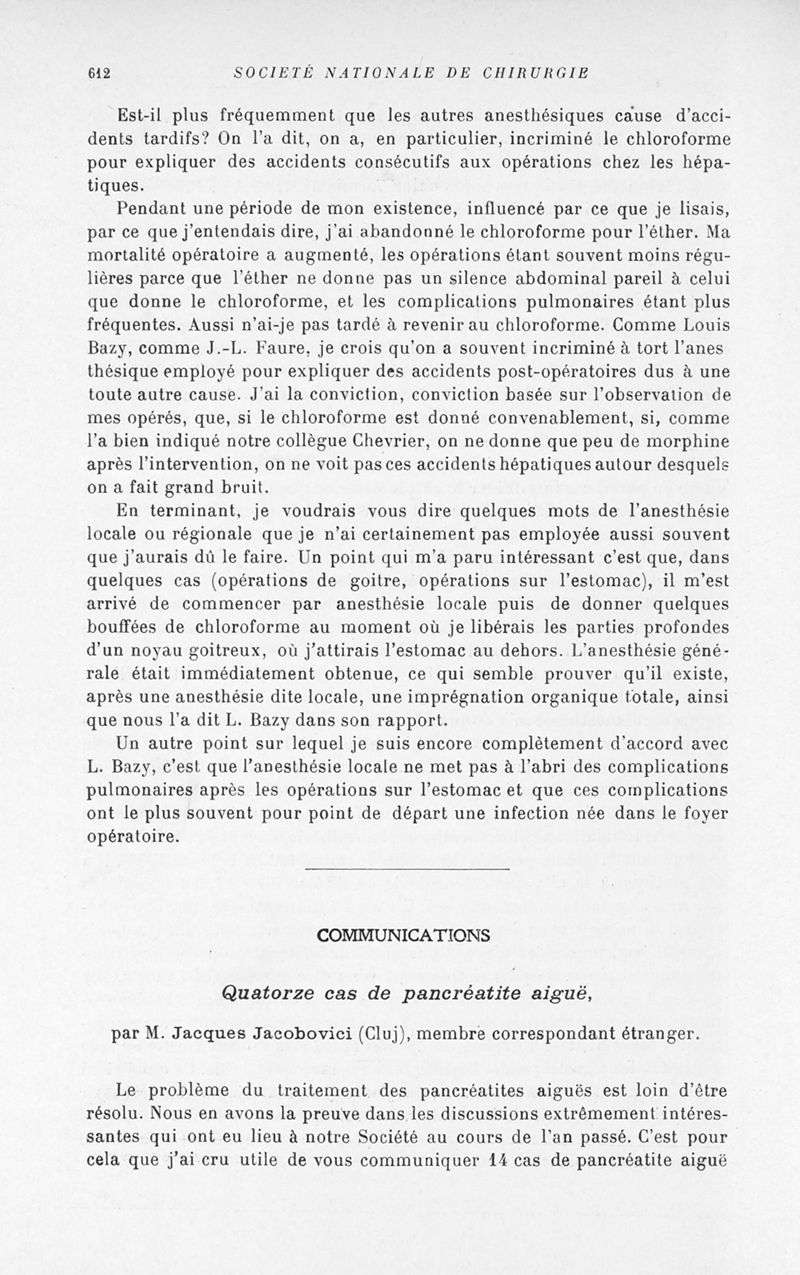 612 SOCIÉTÉ NATIONALE DE CHIRURGIE

Est-il plus fréquemment que les autres anesthésiques cause d'accidents tardifs? On l'a dit, on a, en particulier, incriminé le chloroforme pour expliquer des accidents consécutifs aux opérations chez les hépatiques.

Pendant une période de mon existence, influencé par ce que je lisais, par ce que j'entendais dire, j'ai abandonné le chloroforme pour l'éther. Ma mortalité opératoire a augmenté, les opérations étant souvent moins régulières parce que l'éther ne donne pas un silence abdominal pareil à celui que donne le chloroforme, et les complications pulmonaires étant plus fréquentes. Aussi n'ai-je pas tardé à revenir au chloroforme. Comme Louis Bazy, comme J.-L. Faure, je crois qu'on a souvent incriminé à tort l'anesthésique employé pour expliquer des accidents post-opératoires dus à une toute autre cause. J'ai la conviction, conviction basée sur l'observation de mes opérés, que, si le chloroforme est donné convenablement, si, comme l'a bien indiqué notre collègue Chevrier, on ne donne que peu de morphine après l'intervention, on ne voit pas ces accidents hépatiques autour desquels on a fait grand bruit.

En terminant, je voudrais vous dire quelques mots de l'anesthésie locale ou régionale que je n'ai certainement pas employée aussi souvent que j'aurais dû le faire. Un point qui m'a paru intéressant c'est que, dans quelques cas (opérations de goitre, opérations sur l'estomac), il m'est arrivé de commencer par anesthésie locale puis de donner quelques bouffées de chloroforme au moment où je libérais les parties profondes d'un noyau goitreux, où j'attirais l'estomac au dehors. L'anesthésie générale était immédiatement obtenue, ce qui semble prouver qu'il existe, après une anesthésie dite locale, une imprégnation organique totale, ainsi que nous l'a dit L. Bazy dans son rapport.

Un autre point sur lequel je suis encore complètement d'accord avec L. Bazy, c'est que l'anesthésie locale ne met pas à l'abri des complications pulmonaires après les opérations sur l'estomac et que ces complications ont le plus souvent pour point de départ une infection née dans le foyer opératoire.

COMMUNICATIONS

Quatorze cas de pancréatite aiguë,

par M. Jacques Jacobovici (Cluj), membre correspondant étranger.

Le problème du traitement des pancréatites aiguës est loin d'être résolu. Nous en avons la preuve dans les discussions extrêmement intéressantes qui ont eu lieu à notre Société au cours de l'an passé. C'est pour cela que j'ai cru utile de vous communiquer 14 cas de pancréatite aiguë